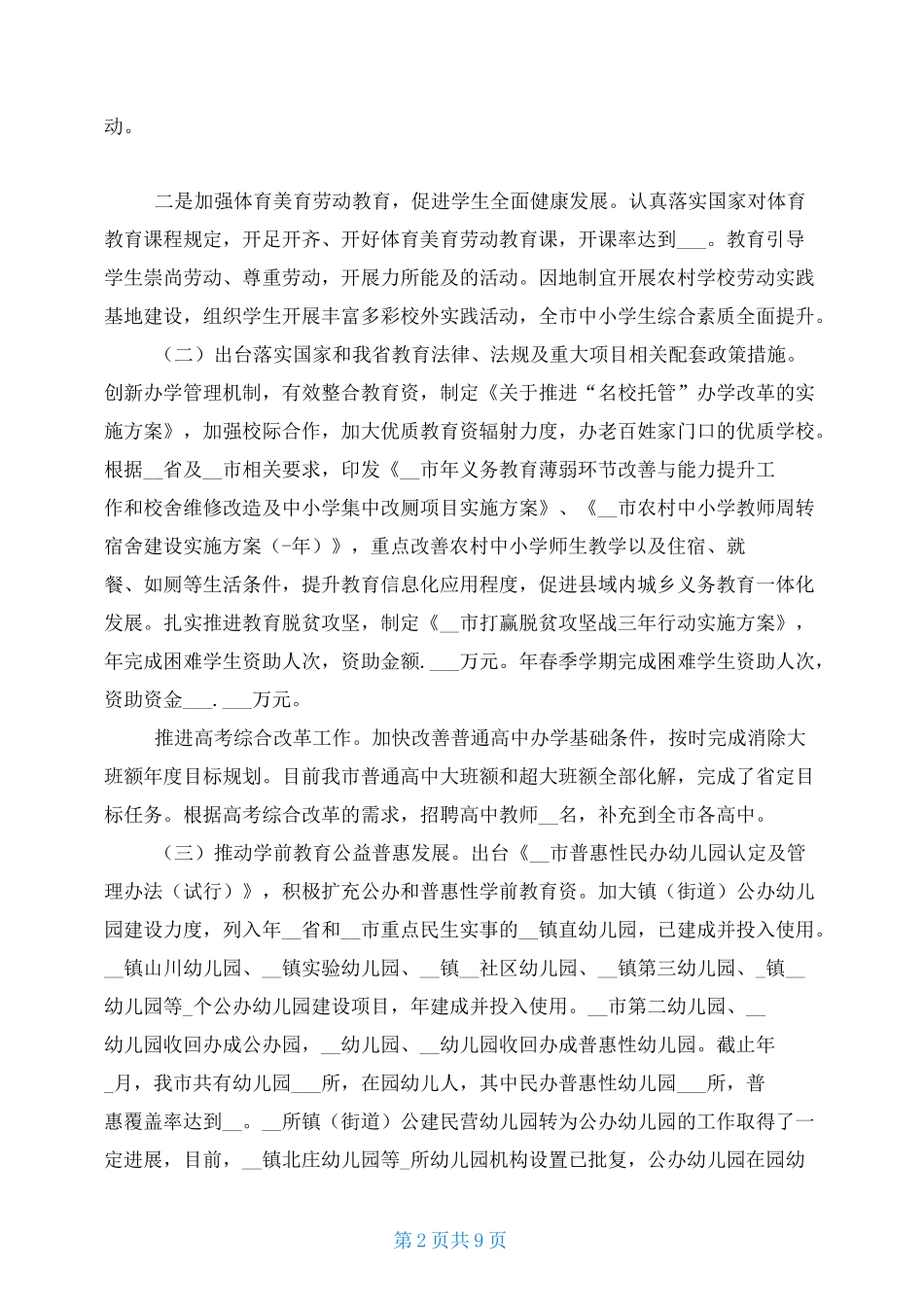 动。

二是加强体育美育劳动教育，促进学生全面健康发展。认真落实国家对体育教育课程规定，开足开齐、开好体育美育劳动教育课，开课率达到___。教育引导学生崇尚劳动、尊重劳动，开展力所能及的活动。因地制宜开展农村学校劳动实践基地建设，组织学生开展丰富多彩校外实践活动，全市中小学生综合素质全面提升。

（二）出台落实国家和我省教育法律、法规及重大项目相关配套政策措施。创新办学管理机制，有效整合教育资，制定《关于推进“名校托管”办学改革的实施方案》，加强校际合作，加大优质教育资辐射力度，办老百姓家门口的优质学校。根据__省及__市相关要求，印发《__市年义务教育薄弱环节改善与能力提升工作和校舍维修改造及中小学集中改厕项目实施方案》、《__市农村中小学教师周转宿舍建设实施方案（-年）》，重点改善农村中小学师生教学以及住宿、就餐、如厕等生活条件，提升教育信息化应用程度，促进县域内城乡义务教育一体化发展。扎实推进教育脱贫攻坚，制定《__市打赢脱贫攻坚战三年行动实施方案》，年完成困难学生资助人次，资助金额.___万元。年春季学期完成困难学生资助人次，资助资金___.___万元。

推进高考综合改革工作。加快改善普通高中办学基础条件，按时完成消除大班额年度目标规划。目前我市普通高中大班额和超大班额全部化解，完成了省定目标任务。根据高考综合改革的需求，招聘高中教师__名，补充到全市各高中。

（三）推动学前教育公益普惠发展。出台《__市普惠性民办幼儿园认定及管理办法（试行）》，积极扩充公办和普惠性学前教育资。加大镇（街道）公办幼儿园建设力度，列入年__省和__市重点民生实事的__镇直幼儿园，已建成并投入使用。__镇山川幼儿园、__镇实验幼儿园、__镇__社区幼儿园、__镇第三幼儿园、_镇__幼儿园等_个公办幼儿园建设项目，年建成并投入使用。__市第二幼儿园、__幼儿园收回办成公办园，__幼儿园、__幼儿园收回办成普惠性幼儿园。截止年_月，我市共有幼儿园___所，在园幼儿人，其中民办普惠性幼儿园___所，普惠覆盖率达到__。__所镇（街道）公建民营幼儿园转为公办幼儿园的工作取得了一定进展，目前，__镇北庄幼儿园等_所幼儿园机构设置已批复，公办幼儿园在园幼

第 2 页共 9 页